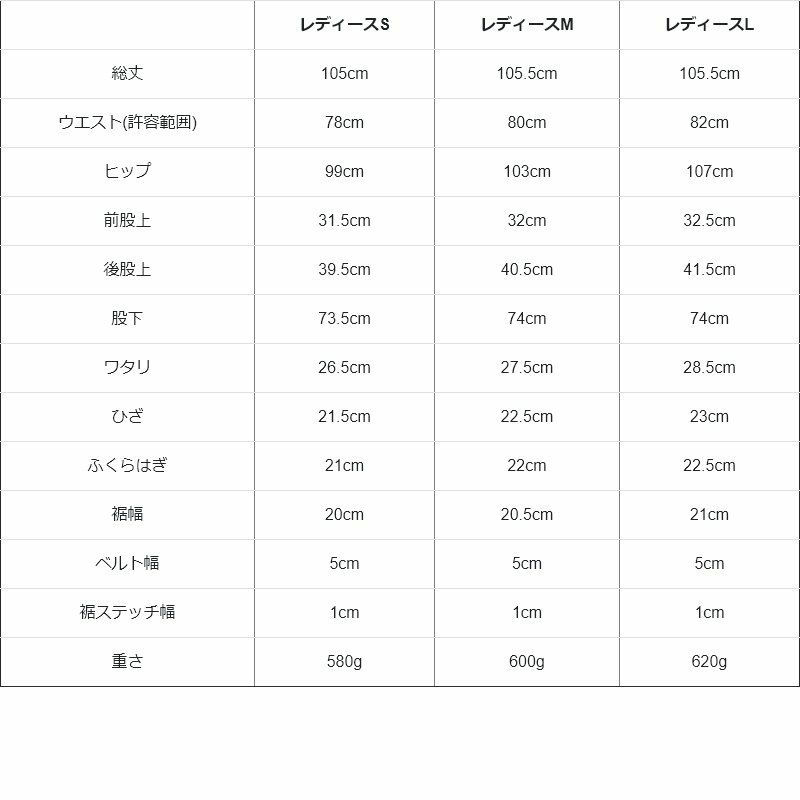 | | レディースS | レディースM | レディースL |
|---|---|---|---|
| 総丈 | 105cm | 105.5cm | 105.5cm |
| ウエスト(許容範囲) | 78cm | 80cm | 82cm |
| ヒップ | 99cm | 103cm | 107cm |
| 前股上 | 31.5cm | 32cm | 32.5cm |
| 後股上 | 39.5cm | 40.5cm | 41.5cm |
| 股下 | 73.5cm | 74cm | 74cm |
| ワタリ | 26.5cm | 27.5cm | 28.5cm |
| ひざ | 21.5cm | 22.5cm | 23cm |
| ふくらはぎ | 21cm | 22cm | 22.5cm |
| 裾幅 | 20cm | 20.5cm | 21cm |
| ベルト幅 | 5cm | 5cm | 5cm |
| 裾ステッチ幅 | 1cm | 1cm | 1cm |
| 重さ | 580g | 600g | 620g |